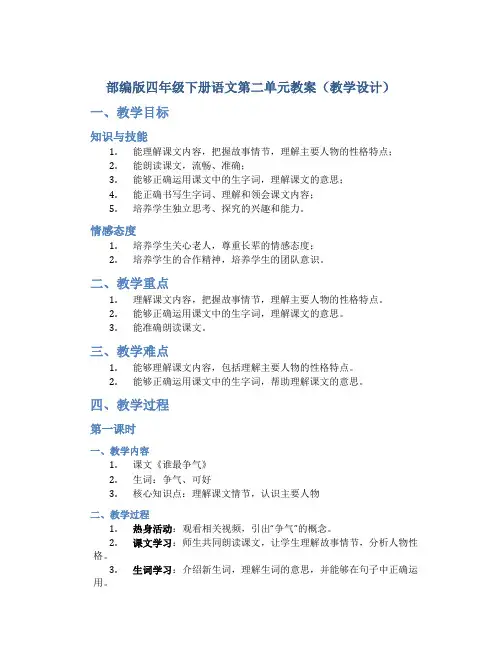 部编版四年级下册语文第二单元教案（教学设计）

一、教学目标

知识与技能

1. 能理解课文内容，把握故事情节，理解主要人物的性格特点；
2. 能朗读课文，流畅、准确；
3. 能够正确运用课文中的生字词，理解课文的意思；
4. 能正确书写生字词、理解和领会课文内容；
5. 培养学生独立思考、探究的兴趣和能力。

情感态度

1. 培养学生关心老人，尊重长辈的情感态度；
2. 培养学生的合作精神，培养学生的团队意识。

二、教学重点

1. 理解课文内容，把握故事情节，理解主要人物的性格特点。
2. 能够正确运用课文中的生字词，理解课文的意思。
3. 能准确朗读课文。

三、教学难点

1. 能够理解课文内容，包括理解主要人物的性格特点。
2. 能够正确运用课文中的生字词，帮助理解课文的意思。

四、教学过程

第一课时

一、教学内容

1. 课文《谁最争气》
2. 生词：争气、可好
3. 核心知识点：理解课文情节，认识主要人物

二、教学过程

1. 热身活动：观看相关视频，引出"争气"的概念。
2. 课文学习：师生共同朗读课文，让学生理解故事情节，分析人物性格。
3. 生词学习：介绍新生词，理解生词的意思，并能够在句子中正确运用。